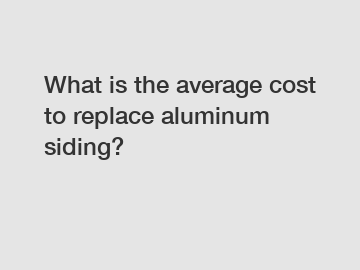 What is the average cost to replace aluminum siding?